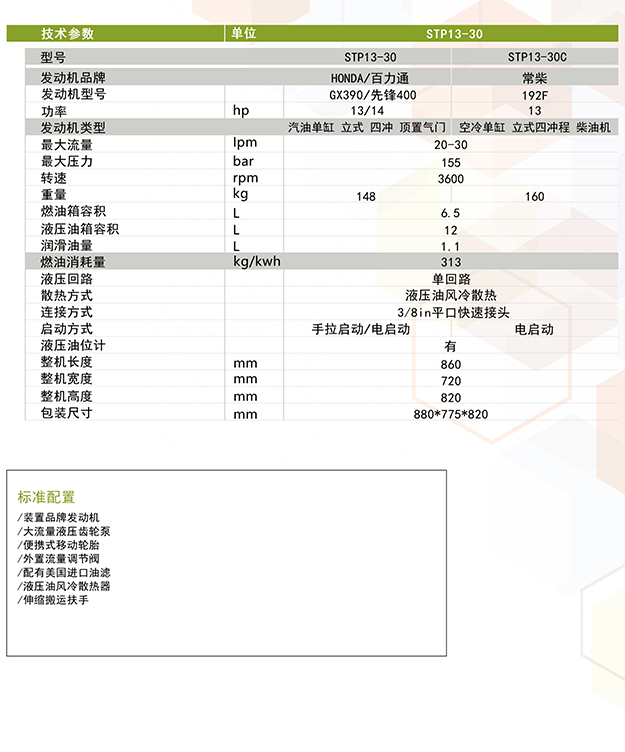 | 技术参数 | 单位 | STP13-30 | |
|---|---|---|---|
| 型号 | | STP13-30 | STP13-30C |
| 发动机品牌 | | HONDA/百力通 | 常柴 |
| 发动机型号 | | GX390/先锋400 | 192F |
| 功率 | hp | 13/14 | 13 |
| 发动机类型 | | 汽油单缸 立式 四冲 顶置气门 | 空冷单缸 立式四冲程 柴油机 |
| 最大流量 | lpm | 20-30 | |
| 最大压力 | bar | 155 | |
| 转速 | rpm | 3600 | |
| 重量 | kg | 148 | 160 |
| 燃油箱容积 | L | 6.5 | |
| 液压油箱容积 | L | 12 | |
| 润滑油量 | L | 1.1 | |
| 燃油消耗量 | kg/kwh | 313 | |
| 液压回路 | | 单回路 | |
| 散热方式 | | 液压油风冷散热 | |
| 连接方式 | | 3/8in平口快速接头 | |
| 启动方式 | | 手拉启动/电启动 | 电启动 |
| 液压油位计 | | 有 | |
| 整机长度 | mm | 860 | |
| 整机宽度 | mm | 720 | |
| 整机高度 | mm | 820 | |
| 包装尺寸 | mm | 880*775*820 | |

标准配置
/装置品牌发动机
/大流量液压齿轮泵
/便携式移动轮胎
/外置流量调节阀
/配有美国进口油滤
/液压油风冷散热器
/伸缩搬运扶手